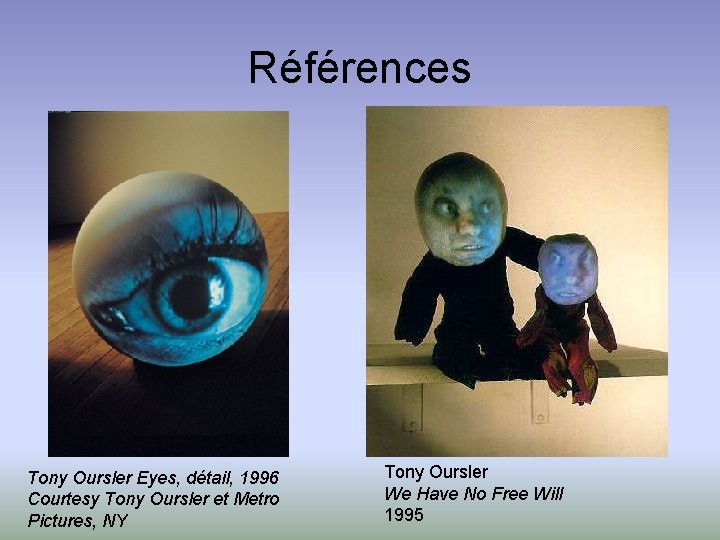 Références

Tony Oursler Eyes, détail, 1996
Courtesy Tony Oursler et Metro Pictures, NY

Tony Oursler
We Have No Free Will
1995